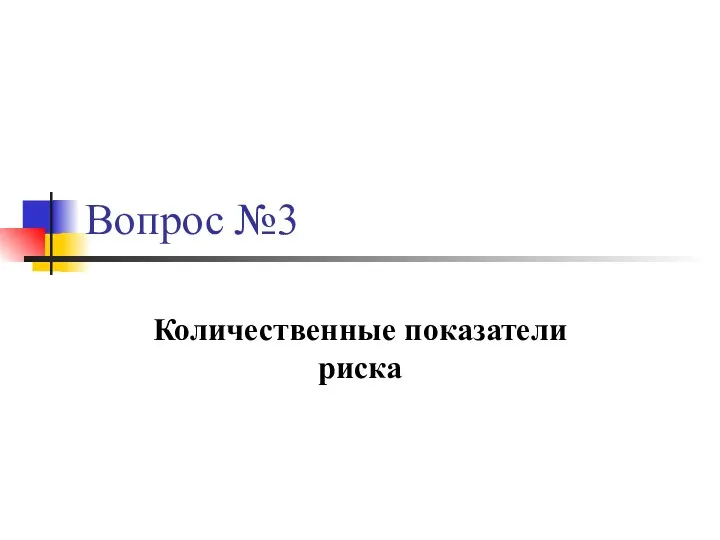 Вопрос №3

Количественные показатели риска